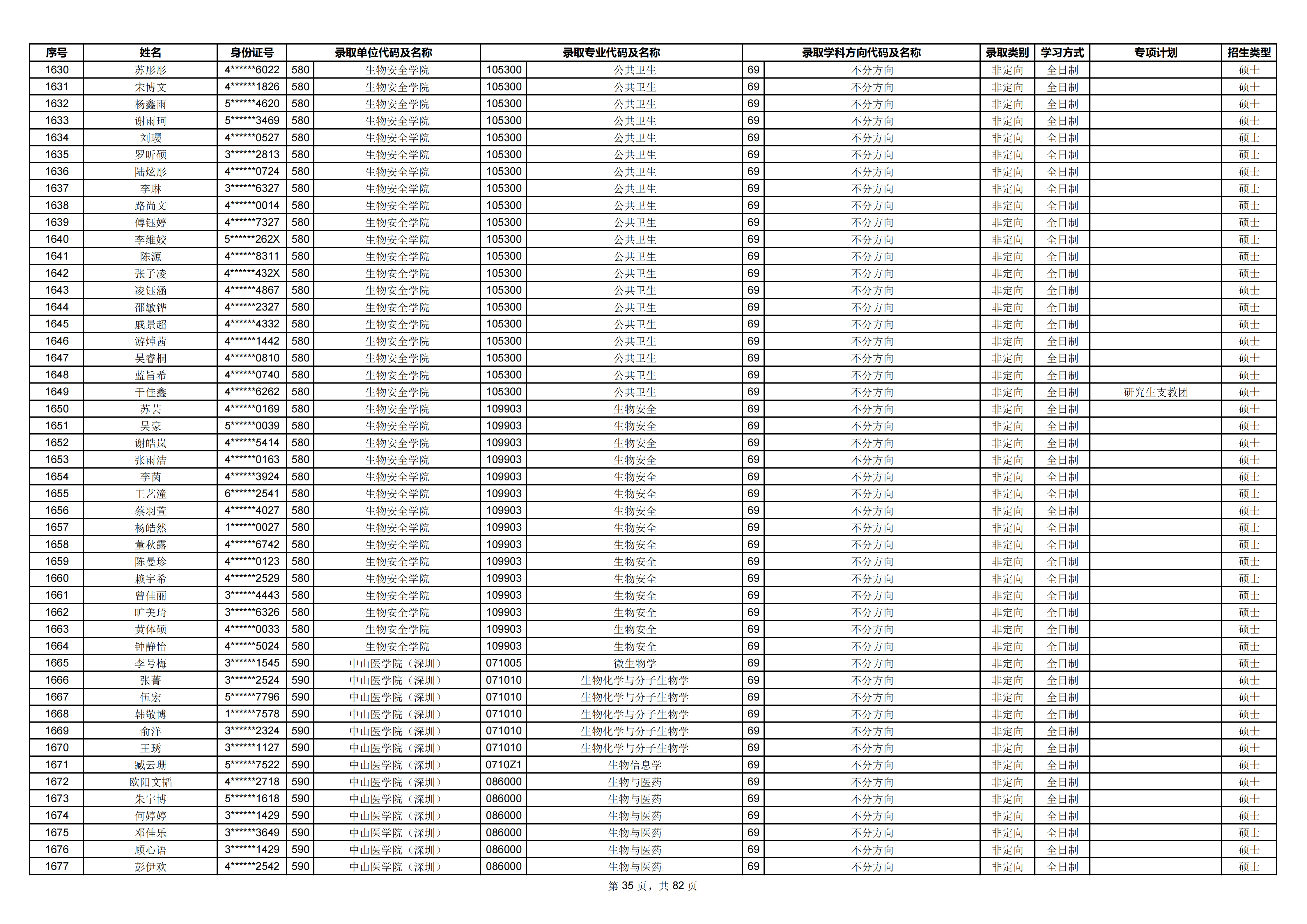 | 序号 | 姓名 | 身份证号 | 录取单位代码及名称 | | 录取专业代码及名称 | | 录取学科方向代码及名称 | | 录取类别 | 学习方式 | 专项计划 | 招生类型 |
|---|---|---|---|---|---|---|---|---|---|---|---|---|
| 1630 | 苏彤彤 | 4******6022 | 580 | 生物安全学院 | 105300 | 公共卫生 | 69 | 不分方向 | 非定向 | 全日制 | | 硕士 |
| 1631 | 宋博文 | 4******1826 | 580 | 生物安全学院 | 105300 | 公共卫生 | 69 | 不分方向 | 非定向 | 全日制 | | 硕士 |
| 1632 | 杨鑫雨 | 5******4620 | 580 | 生物安全学院 | 105300 | 公共卫生 | 69 | 不分方向 | 非定向 | 全日制 | | 硕士 |
| 1633 | 谢雨珂 | 5******3469 | 580 | 生物安全学院 | 105300 | 公共卫生 | 69 | 不分方向 | 非定向 | 全日制 | | 硕士 |
| 1634 | 刘璎 | 4******0527 | 580 | 生物安全学院 | 105300 | 公共卫生 | 69 | 不分方向 | 非定向 | 全日制 | | 硕士 |
| 1635 | 罗昕硕 | 3******2813 | 580 | 生物安全学院 | 105300 | 公共卫生 | 69 | 不分方向 | 非定向 | 全日制 | | 硕士 |
| 1636 | 陆炫彤 | 4******0724 | 580 | 生物安全学院 | 105300 | 公共卫生 | 69 | 不分方向 | 非定向 | 全日制 | | 硕士 |
| 1637 | 李琳 | 3******6327 | 580 | 生物安全学院 | 105300 | 公共卫生 | 69 | 不分方向 | 非定向 | 全日制 | | 硕士 |
| 1638 | 路尚文 | 4******0014 | 580 | 生物安全学院 | 105300 | 公共卫生 | 69 | 不分方向 | 非定向 | 全日制 | | 硕士 |
| 1639 | 傅钰婷 | 4******7327 | 580 | 生物安全学院 | 105300 | 公共卫生 | 69 | 不分方向 | 非定向 | 全日制 | | 硕士 |
| 1640 | 李维姣 | 5******262X | 580 | 生物安全学院 | 105300 | 公共卫生 | 69 | 不分方向 | 非定向 | 全日制 | | 硕士 |
| 1641 | 陈源 | 4******8311 | 580 | 生物安全学院 | 105300 | 公共卫生 | 69 | 不分方向 | 非定向 | 全日制 | | 硕士 |
| 1642 | 张子凌 | 4******432X | 580 | 生物安全学院 | 105300 | 公共卫生 | 69 | 不分方向 | 非定向 | 全日制 | | 硕士 |
| 1643 | 凌钰涵 | 4******4867 | 580 | 生物安全学院 | 105300 | 公共卫生 | 69 | 不分方向 | 非定向 | 全日制 | | 硕士 |
| 1644 | 邵敏铧 | 4******2327 | 580 | 生物安全学院 | 105300 | 公共卫生 | 69 | 不分方向 | 非定向 | 全日制 | | 硕士 |
| 1645 | 戚景超 | 4******4332 | 580 | 生物安全学院 | 105300 | 公共卫生 | 69 | 不分方向 | 非定向 | 全日制 | | 硕士 |
| 1646 | 游焯茜 | 4******1442 | 580 | 生物安全学院 | 105300 | 公共卫生 | 69 | 不分方向 | 非定向 | 全日制 | | 硕士 |
| 1647 | 吴睿桐 | 4******0810 | 580 | 生物安全学院 | 105300 | 公共卫生 | 69 | 不分方向 | 非定向 | 全日制 | | 硕士 |
| 1648 | 蓝旨希 | 4******0740 | 580 | 生物安全学院 | 105300 | 公共卫生 | 69 | 不分方向 | 非定向 | 全日制 | | 硕士 |
| 1649 | 于佳鑫 | 4******6262 | 580 | 生物安全学院 | 105300 | 公共卫生 | 69 | 不分方向 | 非定向 | 全日制 | 研究生支教团 | 硕士 |
| 1650 | 苏芸 | 4******0169 | 580 | 生物安全学院 | 109903 | 生物安全 | 69 | 不分方向 | 非定向 | 全日制 | | 硕士 |
| 1651 | 吴豪 | 5******0039 | 580 | 生物安全学院 | 109903 | 生物安全 | 69 | 不分方向 | 非定向 | 全日制 | | 硕士 |
| 1652 | 谢皓岚 | 4******5414 | 580 | 生物安全学院 | 109903 | 生物安全 | 69 | 不分方向 | 非定向 | 全日制 | | 硕士 |
| 1653 | 张雨洁 | 4******0163 | 580 | 生物安全学院 | 109903 | 生物安全 | 69 | 不分方向 | 非定向 | 全日制 | | 硕士 |
| 1654 | 李茵 | 4******3924 | 580 | 生物安全学院 | 109903 | 生物安全 | 69 | 不分方向 | 非定向 | 全日制 | | 硕士 |
| 1655 | 王艺潼 | 6******2541 | 580 | 生物安全学院 | 109903 | 生物安全 | 69 | 不分方向 | 非定向 | 全日制 | | 硕士 |
| 1656 | 蔡羽萱 | 4******4027 | 580 | 生物安全学院 | 109903 | 生物安全 | 69 | 不分方向 | 非定向 | 全日制 | | 硕士 |
| 1657 | 杨皓然 | 1******0027 | 580 | 生物安全学院 | 109903 | 生物安全 | 69 | 不分方向 | 非定向 | 全日制 | | 硕士 |
| 1658 | 董秋露 | 4******6742 | 580 | 生物安全学院 | 109903 | 生物安全 | 69 | 不分方向 | 非定向 | 全日制 | | 硕士 |
| 1659 | 陈曼珍 | 4******0123 | 580 | 生物安全学院 | 109903 | 生物安全 | 69 | 不分方向 | 非定向 | 全日制 | | 硕士 |
| 1660 | 赖宇希 | 4******2529 | 580 | 生物安全学院 | 109903 | 生物安全 | 69 | 不分方向 | 非定向 | 全日制 | | 硕士 |
| 1661 | 曾佳丽 | 3******4443 | 580 | 生物安全学院 | 109903 | 生物安全 | 69 | 不分方向 | 非定向 | 全日制 | | 硕士 |
| 1662 | 旷美琦 | 3******6326 | 580 | 生物安全学院 | 109903 | 生物安全 | 69 | 不分方向 | 非定向 | 全日制 | | 硕士 |
| 1663 | 黄体硕 | 4******0033 | 580 | 生物安全学院 | 109903 | 生物安全 | 69 | 不分方向 | 非定向 | 全日制 | | 硕士 |
| 1664 | 钟静怡 | 4******5024 | 580 | 生物安全学院 | 109903 | 生物安全 | 69 | 不分方向 | 非定向 | 全日制 | | 硕士 |
| 1665 | 李号梅 | 3******1545 | 590 | 中山医学院（深圳） | 071005 | 微生物学 | 69 | 不分方向 | 非定向 | 全日制 | | 硕士 |
| 1666 | 张菁 | 3******2524 | 590 | 中山医学院（深圳） | 071010 | 生物化学与分子生物学 | 69 | 不分方向 | 非定向 | 全日制 | | 硕士 |
| 1667 | 伍宏 | 5******7796 | 590 | 中山医学院（深圳） | 071010 | 生物化学与分子生物学 | 69 | 不分方向 | 非定向 | 全日制 | | 硕士 |
| 1668 | 韩敬博 | 1******7578 | 590 | 中山医学院（深圳） | 071010 | 生物化学与分子生物学 | 69 | 不分方向 | 非定向 | 全日制 | | 硕士 |
| 1669 | 俞洋 | 3******2324 | 590 | 中山医学院（深圳） | 071010 | 生物化学与分子生物学 | 69 | 不分方向 | 非定向 | 全日制 | | 硕士 |
| 1670 | 王琇 | 3******1127 | 590 | 中山医学院（深圳） | 071010 | 生物化学与分子生物学 | 69 | 不分方向 | 非定向 | 全日制 | | 硕士 |
| 1671 | 臧云珊 | 5******7522 | 590 | 中山医学院（深圳） | 0710Z1 | 生物信息学 | 69 | 不分方向 | 非定向 | 全日制 | | 硕士 |
| 1672 | 欧阳文韬 | 4******2718 | 590 | 中山医学院（深圳） | 086000 | 生物与医药 | 69 | 不分方向 | 非定向 | 全日制 | | 硕士 |
| 1673 | 朱宇博 | 5******1618 | 590 | 中山医学院（深圳） | 086000 | 生物与医药 | 69 | 不分方向 | 非定向 | 全日制 | | 硕士 |
| 1674 | 何婷婷 | 3******1429 | 590 | 中山医学院（深圳） | 086000 | 生物与医药 | 69 | 不分方向 | 非定向 | 全日制 | | 硕士 |
| 1675 | 邓佳乐 | 3******3649 | 590 | 中山医学院（深圳） | 086000 | 生物与医药 | 69 | 不分方向 | 非定向 | 全日制 | | 硕士 |
| 1676 | 顾心语 | 3******1429 | 590 | 中山医学院（深圳） | 086000 | 生物与医药 | 69 | 不分方向 | 非定向 | 全日制 | | 硕士 |
| 1677 | 彭伊欢 | 4******2542 | 590 | 中山医学院（深圳） | 086000 | 生物与医药 | 69 | 不分方向 | 非定向 | 全日制 | | 硕士 |

第35页，共82页